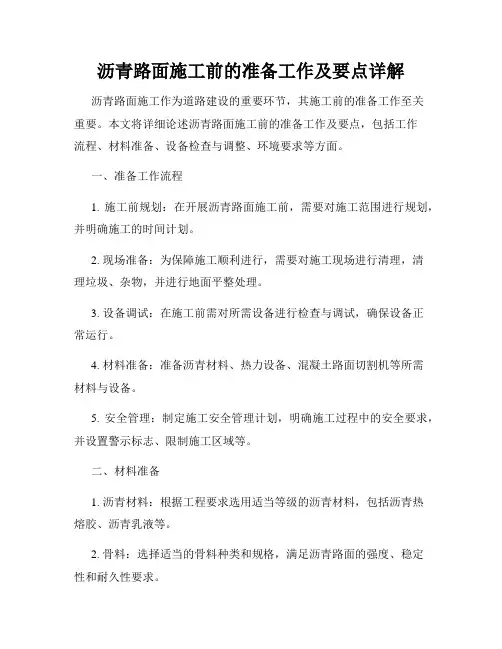 沥青路面施工前的准备工作及要点详解

沥青路面施工作为道路建设的重要环节，其施工前的准备工作至关重要。本文将详细论述沥青路面施工前的准备工作及要点，包括工作流程、材料准备、设备检查与调整、环境要求等方面。

一、准备工作流程

1. 施工前规划：在开展沥青路面施工前，需要对施工范围进行规划，并明确施工的时间计划。

2. 现场准备：为保障施工顺利进行，需要对施工现场进行清理，清理垃圾、杂物，并进行地面平整处理。

3. 设备调试：在施工前需对所需设备进行检查与调试，确保设备正常运行。

4. 材料准备：准备沥青材料、热力设备、混凝土路面切割机等所需材料与设备。

5. 安全管理：制定施工安全管理计划，明确施工过程中的安全要求，并设置警示标志、限制施工区域等。

二、材料准备

1. 沥青材料：根据工程要求选用适当等级的沥青材料，包括沥青热熔胶、沥青乳液等。

2. 骨料：选择适当的骨料种类和规格，满足沥青路面的强度、稳定性和耐久性要求。